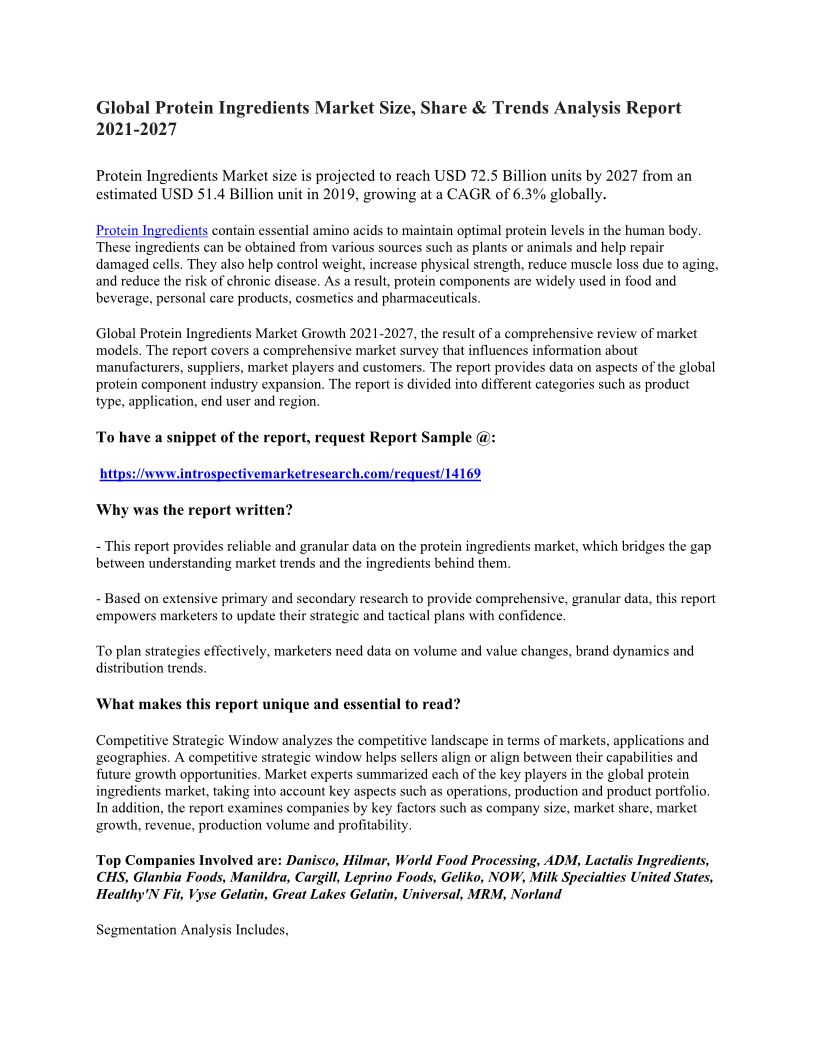 Global Protein Ingredients Market Size, Share & Trends Analysis Report 2021-2027

Protein Ingredients Market size is projected to reach USD 72.5 Billion units by 2027 from an estimated USD 51.4 Billion unit in 2019, growing at a CAGR of 6.3% globally.

Protein Ingredients contain essential amino acids to maintain optimal protein levels in the human body. These ingredients can be obtained from various sources such as plants or animals and help repair damaged cells. They also help control weight, increase physical strength, reduce muscle loss due to aging, and reduce the risk of chronic disease. As a result, protein components are widely used in food and beverage, personal care products, cosmetics and pharmaceuticals.

Global Protein Ingredients Market Growth 2021-2027, the result of a comprehensive review of market models. The report covers a comprehensive market survey that influences information about manufacturers, suppliers, market players and customers. The report provides data on aspects of the global protein component industry expansion. The report is divided into different categories such as product type, application, end user and region.

To have a snippet of the report, request Report Sample @:

https://www.introspectivemarketresearch.com/request/14169

Why was the report written?

- This report provides reliable and granular data on the protein ingredients market, which bridges the gap between understanding market trends and the ingredients behind them.

- Based on extensive primary and secondary research to provide comprehensive, granular data, this report empowers marketers to update their strategic and tactical plans with confidence.

To plan strategies effectively, marketers need data on volume and value changes, brand dynamics and distribution trends.

What makes this report unique and essential to read?

Competitive Strategic Window analyzes the competitive landscape in terms of markets, applications and geographies. A competitive strategic window helps sellers align or align between their capabilities and future growth opportunities. Market experts summarized each of the key players in the global protein ingredients market, taking into account key aspects such as operations, production and product portfolio. In addition, the report examines companies by key factors such as company size, market share, market growth, revenue, production volume and profitability.

Top Companies Involved are: Danisco, Hilmar, World Food Processing, ADM, Lactalis Ingredients, CHS, Glanbia Foods, Manildra, Cargill, Leprino Foods, Geliko, NOW, Milk Specialties United States, Healthy'N Fit, Vyse Gelatin, Great Lakes Gelatin, Universal, MRM, Norland

Segmentation Analysis Includes,